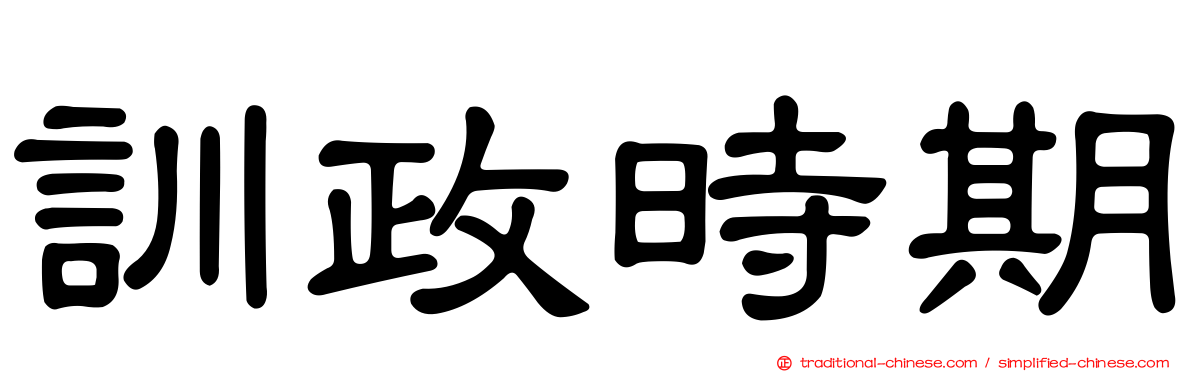 訓政時期

traditional-chinese.com / simplified-chinese.com